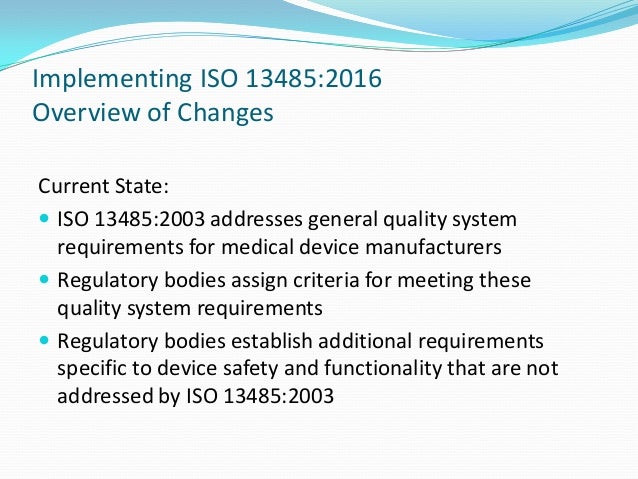 Implementing ISO 13485:2016
Overview of Changes

Current State:

• ISO 13485:2003 addresses general quality system requirements for medical device manufacturers
• Regulatory bodies assign criteria for meeting these quality system requirements
• Regulatory bodies establish additional requirements specific to device safety and functionality that are not addressed by ISO 13485:2003